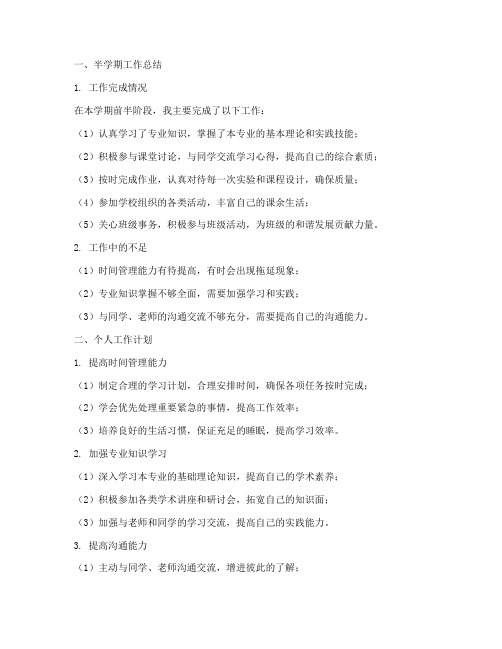 一、半学期工作总结

1. 工作完成情况

在本学期前半阶段，我主要完成了以下工作：

（1）认真学习了专业知识，掌握了本专业的基本理论和实践技能；

（2）积极参与课堂讨论，与同学交流学习心得，提高自己的综合素质；

（3）按时完成作业，认真对待每一次实验和课程设计，确保质量；

（4）参加学校组织的各类活动，丰富自己的课余生活；

（5）关心班级事务，积极参与班级活动，为班级的和谐发展贡献力量。

2. 工作中的不足

（1）时间管理能力有待提高，有时会出现拖延现象；

（2）专业知识掌握不够全面，需要加强学习和实践；

（3）与同学、老师的沟通交流不够充分，需要提高自己的沟通能力。

二、个人工作计划

1. 提高时间管理能力

（1）制定合理的学习计划，合理安排时间，确保各项任务按时完成；

（2）学会优先处理重要紧急的事情，提高工作效率；

（3）培养良好的生活习惯，保证充足的睡眠，提高学习效率。

2. 加强专业知识学习

（1）深入学习本专业的基础理论知识，提高自己的学术素养；

（2）积极参加各类学术讲座和研讨会，拓宽自己的知识面；

（3）加强与老师和同学的学习交流，提高自己的实践能力。

3. 提高沟通能力

（1）主动与同学、老师沟通交流，增进彼此的了解；